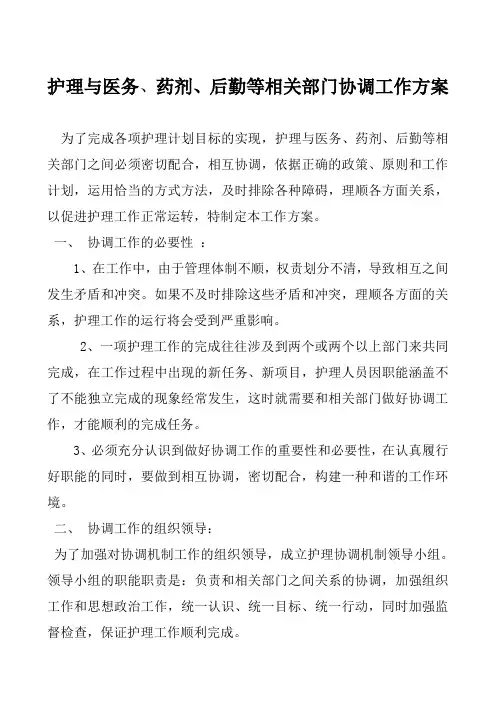 护理与医务、药剂、后勤等相关部门协调工作方案

为了完成各项护理计划目标的实现，护理与医务、药剂、后勤等相关部门之间必须密切配合，相互协调，依据正确的政策、原则和工作计划，运用恰当的方式方法，及时排除各种障碍，理顺各方面关系，以促进护理工作正常运转，特制定本工作方案。

一、 协调工作的必要性 ：

1、在工作中，由于管理体制不顺，权责划分不清，导致相互之间发生矛盾和冲突。如果不及时排除这些矛盾和冲突，理顺各方面的关系，护理工作的运行将会受到严重影响。

2、一项护理工作的完成往往涉及到两个或两个以上部门来共同完成，在工作过程中出现的新任务、新项目，护理人员因职能涵盖不了不能独立完成的现象经常发生，这时就需要和相关部门做好协调工作，才能顺利的完成任务。

3、必须充分认识到做好协调工作的重要性和必要性，在认真履行好职能的同时，要做到相互协调，密切配合，构建一种和谐的工作环境。

二、 协调工作的组织领导：

为了加强对协调机制工作的组织领导，成立护理协调机制领导小组。领导小组的职能职责是：负责和相关部门之间关系的协调，加强组织工作和思想政治工作，统一认识、统一目标、统一行动，同时加强监督检查，保证护理工作顺利完成。